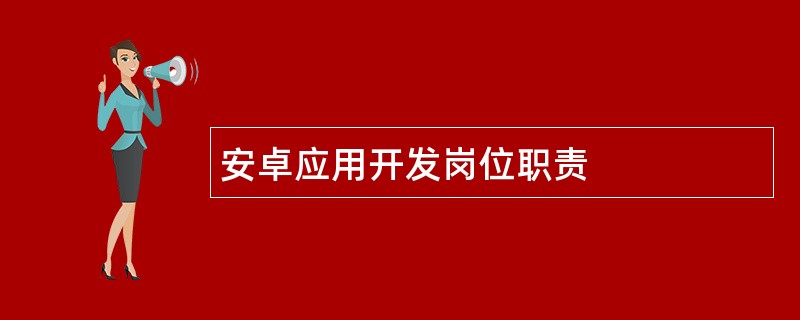 安卓应用开发岗位职责